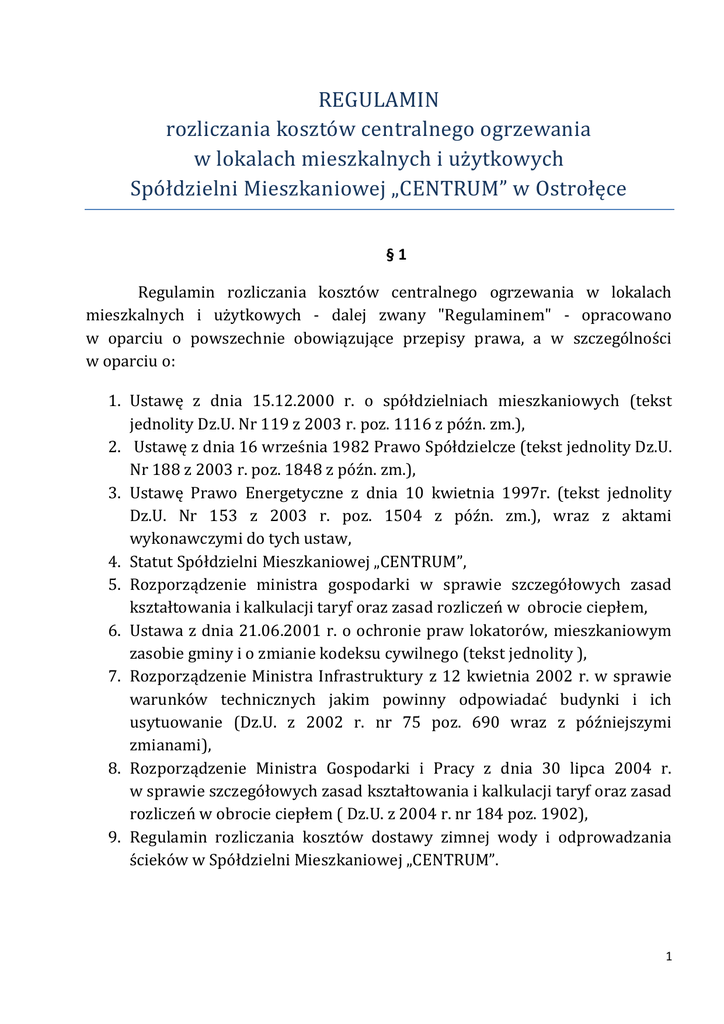 REGULAMIN
rozliczania kosztów centralnego ogrzewania
w lokalach mieszkalnych i użytkowych
Spółdzielni Mieszkaniowej „CENTRUM” w Ostrołęce

§ 1

Regulamin rozliczania kosztów centralnego ogrzewania w lokalach mieszkalnych i użytkowych - dalej zwany "Regulaminem" - opracowano w oparciu o powszechnie obowiązujące przepisy prawa, a w szczególności w oparciu o:

1. Ustawę z dnia 15.12.2000 r. o spółdzielniach mieszkaniowych (tekst jednolity Dz.U. Nr 119 z 2003 r. poz. 1116 z późn. zm.),
2. Ustawę z dnia 16 września 1982 Prawo Spółdzielcze (tekst jednolity Dz.U. Nr 188 z 2003 r. poz. 1848 z późn. zm.),
3. Ustawę Prawo Energetyczne z dnia 10 kwietnia 1997r. (tekst jednolity Dz.U. Nr 153 z 2003 r. poz. 1504 z późn. zm.), wraz z aktami wykonawczymi do tych ustaw,
4. Statut Spółdzielni Mieszkaniowej „CENTRUM”,
5. Rozporządzenie ministra gospodarki w sprawie szczegółowych zasad kształtowania i kalkulacji taryf oraz zasad rozliczeń w obrocie ciepłem,
6. Ustawa z dnia 21.06.2001 r. o ochronie praw lokatorów, mieszkaniowym zasobie gminy i o zmianie kodeksu cywilnego (tekst jednolity ),
7. Rozporządzenie Ministra Infrastruktury z 12 kwietnia 2002 r. w sprawie warunków technicznych jakim powinny odpowiadać budynki i ich usytuowanie (Dz.U. z 2002 r. nr 75 poz. 690 wraz z późniejszymi zmianami),
8. Rozporządzenie Ministra Gospodarki i Pracy z dnia 30 lipca 2004 r. w sprawie szczegółowych zasad kształtowania i kalkulacji taryf oraz zasad rozliczeń w obrocie ciepłem ( Dz.U. z 2004 r. nr 184 poz. 1902),
9. Regulamin rozliczania kosztów dostawy zimnej wody i odprowadzania ścieków w Spółdzielni Mieszkaniowej „CENTRUM”.

1